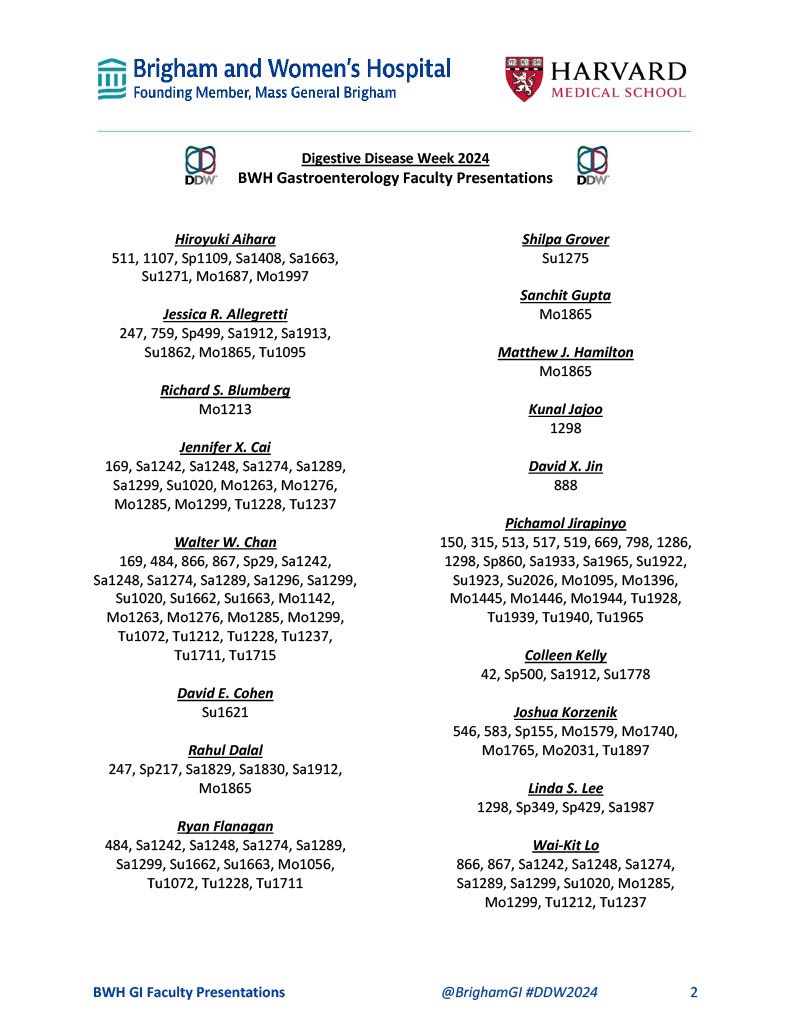 Brigham and Women's Hospital
Founding Member, Mass General Brigham

HARVARD
MEDICAL SCHOOL

DDW

Digestive Disease Week 2024
BWH Gastroenterology Faculty Presentations

DDW

Hiroyuki Aihara
511, 1107, Sp1109, Sa1408, Sa1663, Su1271, Mo1687, Mo1997

Jessica R. Allegretti
247, 759, Sp499, Sa1912, Sa1913, Su1862, Mo1865, Tu1095

Richard S. Blumberg
Mo1213

Jennifer X. Cai
169, Sa1242, Sa1248, Sa1274, Sa1289, Sa1299, Su1020, Mo1263, Mo1276, Mo1285, Mo1299, Tu1228, Tu1237

Walter W. Chan
169, 484, 866, 867, Sp29, Sa1242, Sa1248, Sa1274, Sa1289, Sa1296, Sa1299, Su1020, Su1662, Su1663, Mo1142, Mo1263, Mo1276, Mo1285, Mo1299, Tu1072, Tu1212, Tu1228, Tu1237, Tu1711, Tu1715

David E. Cohen
Su1621

Rahul Dalal
247, Sp217, Sa1829, Sa1830, Sa1912, Mo1865

Ryan Flanagan
484, Sa1242, Sa1248, Sa1274, Sa1289, Sa1299, Su1662, Su1663, Mo1056, Tu1072, Tu1228, Tu1711

Shilpa Grover
Su1275

Sanchit Gupta
Mo1865

Matthew J. Hamilton
Mo1865

Kunal Jajoo
1298

David X. Jin
888

Pichamol Jirapinyo
150, 315, 513, 517, 519, 669, 798, 1286, 1298, Sp860, Sa1933, Sa1965, Su1922, Su1923, Su2026, Mo1095, Mo1396, Mo1445, Mo1446, Mo1944, Tu1928, Tu1939, Tu1940, Tu1965

Colleen Kelly
42, Sp500, Sa1912, Su1778

Joshua Korzenik
546, 583, Sp155, Mo1579, Mo1740, Mo1765, Mo2031, Tu1897

Linda S. Lee
1298, Sp349, Sp429, Sa1987

Wai-Kit Lo
866, 867, Sa1242, Sa1248, Sa1274, Sa1289, Sa1299, Su1020, Mo1285, Mo1299, Tu1212, Tu1237

BWH GI Faculty Presentations @BrighamGI #DDW2024 2